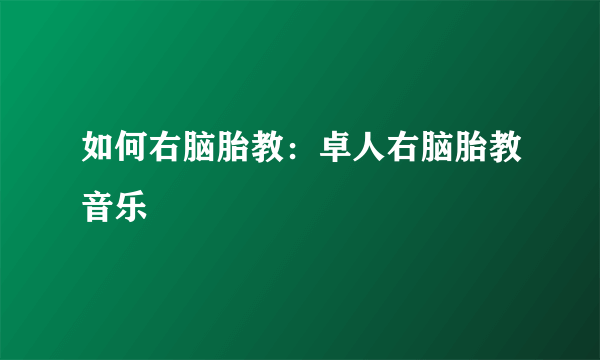 如何右脑胎教：卓人右脑胎教音乐